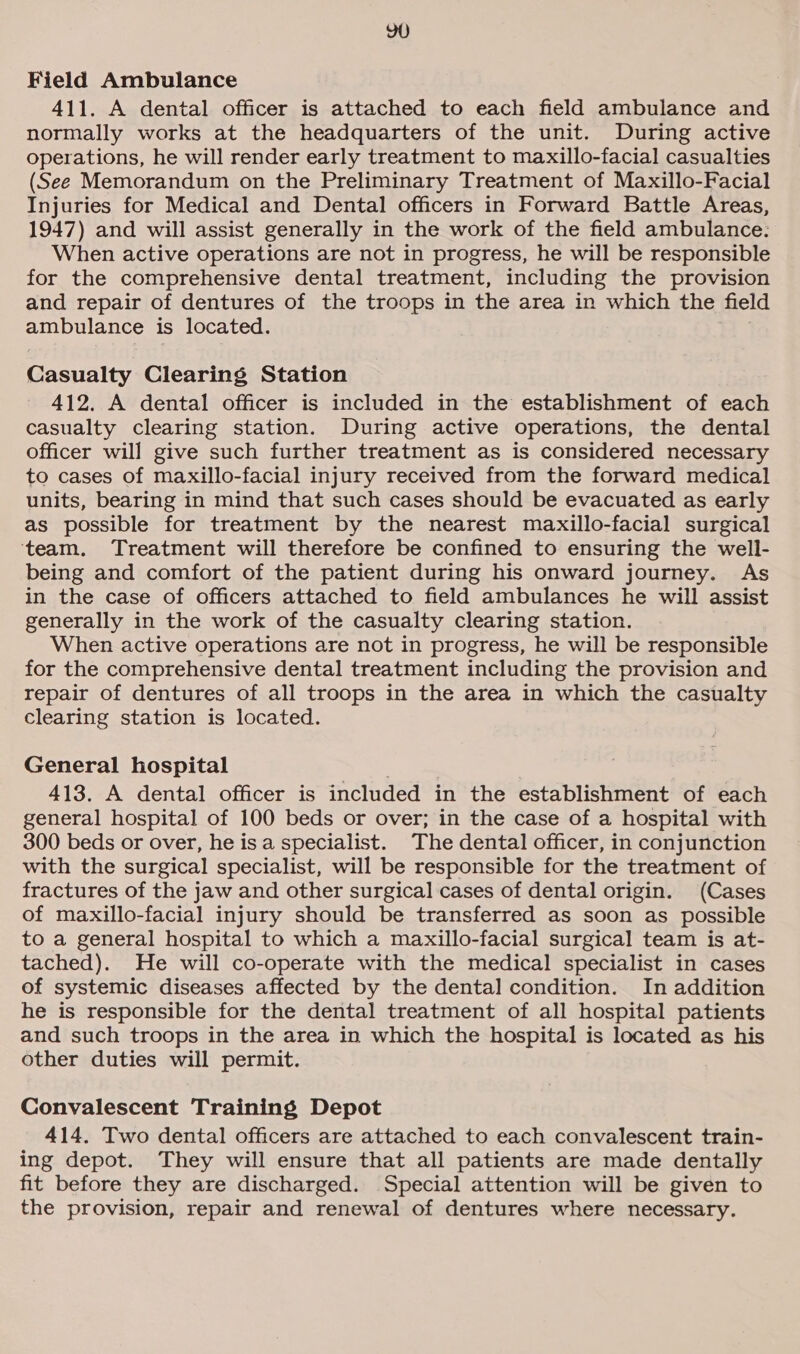 90

Field Ambulance

411. A dental officer is attached to each field ambulance and normally works at the headquarters of the unit. During active operations, he will render early treatment to maxillo-facial casualties (See Memorandum on the Preliminary Treatment of Maxillo-Facial Injuries for Medical and Dental officers in Forward Battle Areas, 1947) and will assist generally in the work of the field ambulance.

When active operations are not in progress, he will be responsible for the comprehensive dental treatment, including the provision and repair of dentures of the troops in the area in which the field ambulance is located.

Casualty Clearing Station

412. A dental officer is included in the establishment of each casualty clearing station. During active operations, the dental officer will give such further treatment as is considered necessary to cases of maxillo-facial injury received from the forward medical units, bearing in mind that such cases should be evacuated as early as possible for treatment by the nearest maxillo-facial surgical team. Treatment will therefore be confined to ensuring the well-being and comfort of the patient during his onward journey. As in the case of officers attached to field ambulances he will assist generally in the work of the casualty clearing station.

When active operations are not in progress, he will be responsible for the comprehensive dental treatment including the provision and repair of dentures of all troops in the area in which the casualty clearing station is located.

General hospital

413. A dental officer is included in the establishment of each general hospital of 100 beds or over; in the case of a hospital with 300 beds or over, he is a specialist. The dental officer, in conjunction with the surgical specialist, will be responsible for the treatment of fractures of the jaw and other surgical cases of dental origin. (Cases of maxillo-facial injury should be transferred as soon as possible to a general hospital to which a maxillo-facial surgical team is attached). He will co-operate with the medical specialist in cases of systemic diseases affected by the dental condition. In addition he is responsible for the dental treatment of all hospital patients and such troops in the area in which the hospital is located as his other duties will permit.

Convalescent Training Depot

414. Two dental officers are attached to each convalescent training depot. They will ensure that all patients are made dentally fit before they are discharged. Special attention will be given to the provision, repair and renewal of dentures where necessary.